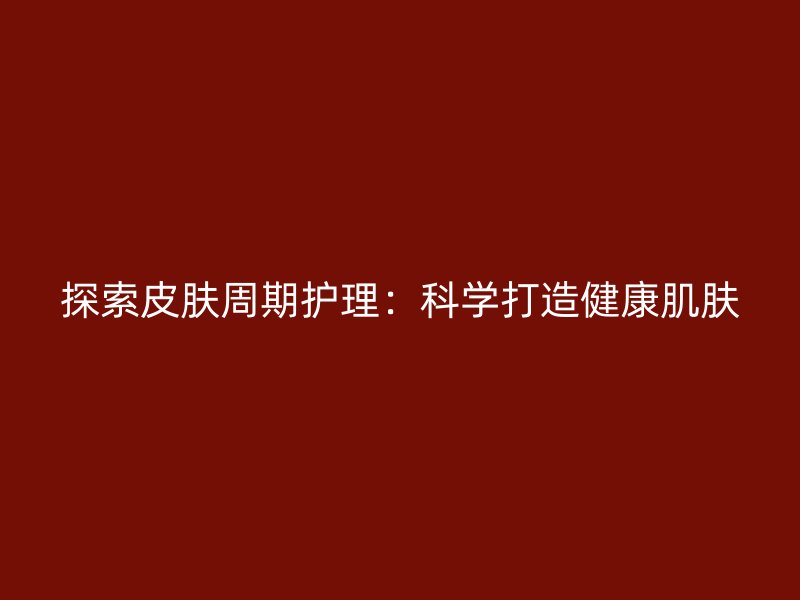 探索皮肤周期护理：科学打造健康肌肤